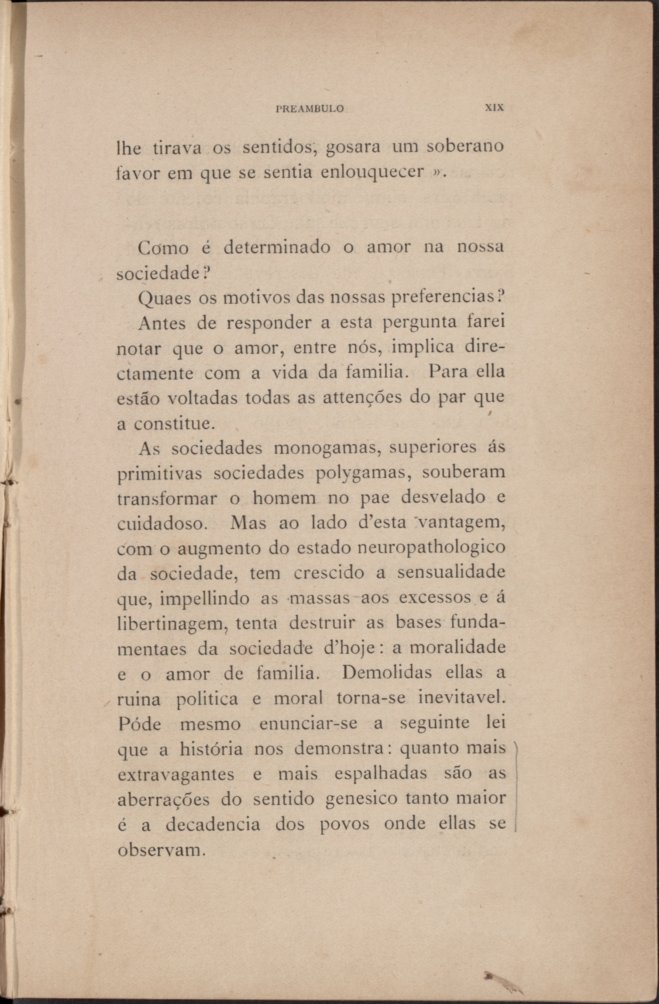 PREAMBULO XIX

lhe tirava os sentidos, gosara um soberano favor em que se sentia enlouquecer ».

Como é determinado o amor na nossa sociedade?

Quaes os motivos das nossas preferencias?

Antes de responder a esta pergunta farei notar que o amor, entre nós, implica directamente com a vida da familia. Para ella estão voltadas todas as attenções do par que a constitue.

As sociedades monogamas, superiores ás primitivas sociedades polygamas, souberam transformar o homem no pae desvelado e cuidadoso. Mas ao lado d'esta vantagem, com o augmento do estado neuropathologico da sociedade, tem crescido a sensualidade que, impellindo as massas aos excessos e á libertinagem, tenta destruir as bases fundamentaes da sociedade d'hoje: a moralidade e o amor de familia. Demolidas ellas a ruina politica e moral torna-se inevitavel. Póde mesmo enunciar-se a seguinte lei que a história nos demonstra: quanto mais extravagantes e mais espalhadas são as aberrações do sentido genesico tanto maior é a decadencia dos povos onde ellas se observam.